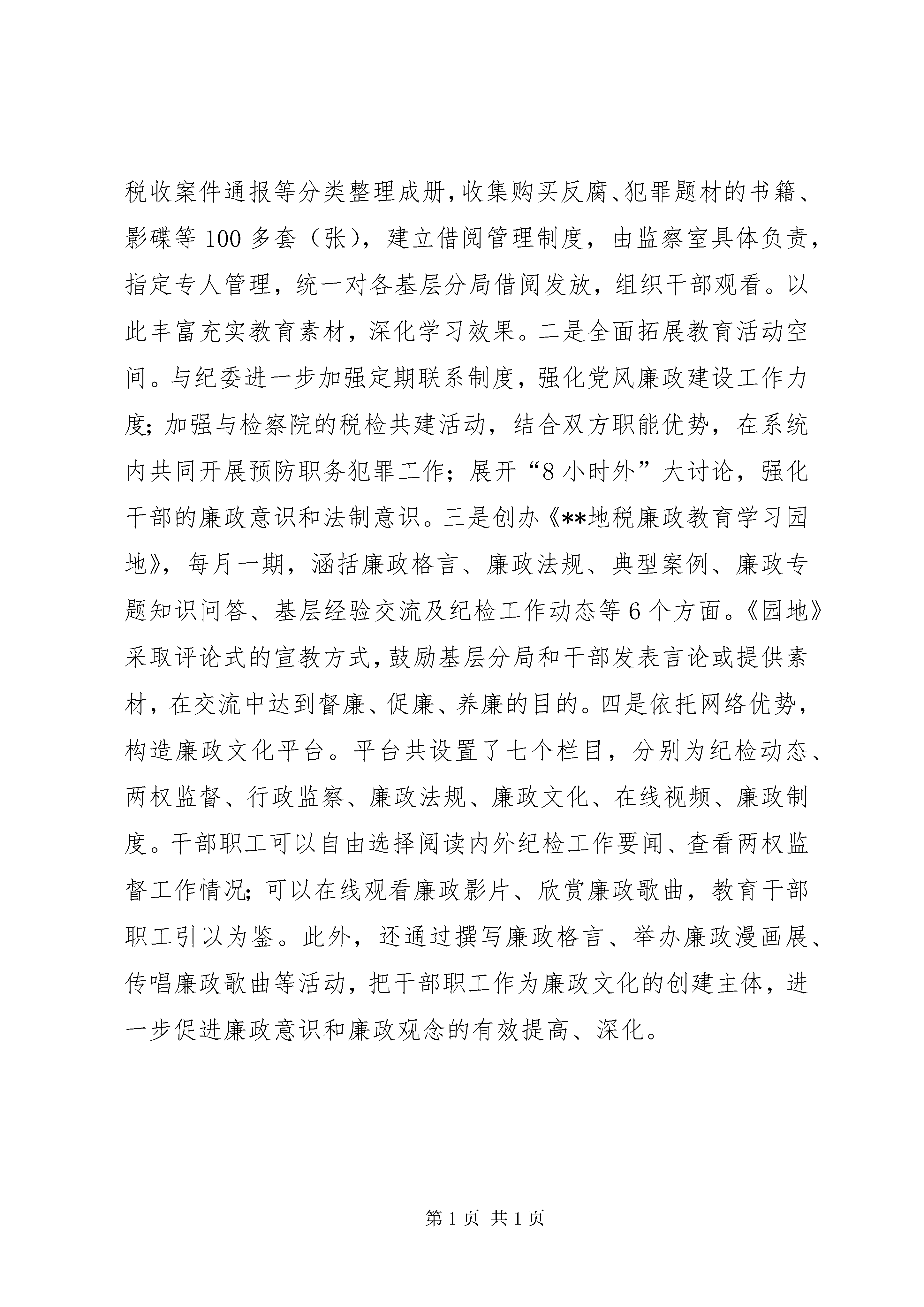 税收案件通报等分类整理成册,收集购买反腐、犯罪题材的书籍、影碟等100多套（张），建立借阅管理制度，由监察室具体负责，指定专人管理，统一对各基层分局借阅发放，组织干部观看。以此丰富充实教育素材，深化学习效果。二是全面拓展教育活动空间。与纪委进一步加强定期联系制度，强化党风廉政建设工作力度;加强与检察院的税检共建活动，结合双方职能优势，在系统内共同开展预防职务犯罪工作；展开“8小时外”大讨论，强化干部的廉政意识和法制意识。三是创办《**地税廉政教育学习园地》，每月一期，涵括廉政格言、廉政法规、典型案例、廉政专题知识问答、基层经验交流及纪检工作动态等6个方面。《园地》采取评论式的宣教方式,鼓励基层分局和干部发表言论或提供素材，在交流中达到督廉、促廉、养廉的目的。四是依托网络优势，构造廉政文化平台。平台共设置了七个栏目，分别为纪检动态、两权监督、行政监察、廉政法规、廉政文化、在线视频、廉政制度。干部职工可以自由选择阅读内外纪检工作要闻、查看两权监督工作情况;可以在线观看廉政影片、欣赏廉政歌曲，教育干部职工引以为鉴。此外，还通过撰写廉政格言、举办廉政漫画展、传唱廉政歌曲等活动，把干部职工作为廉政文化的创建主体，进一步促进廉政意识和廉政观念的有效提高、深化。

第1页 共1页